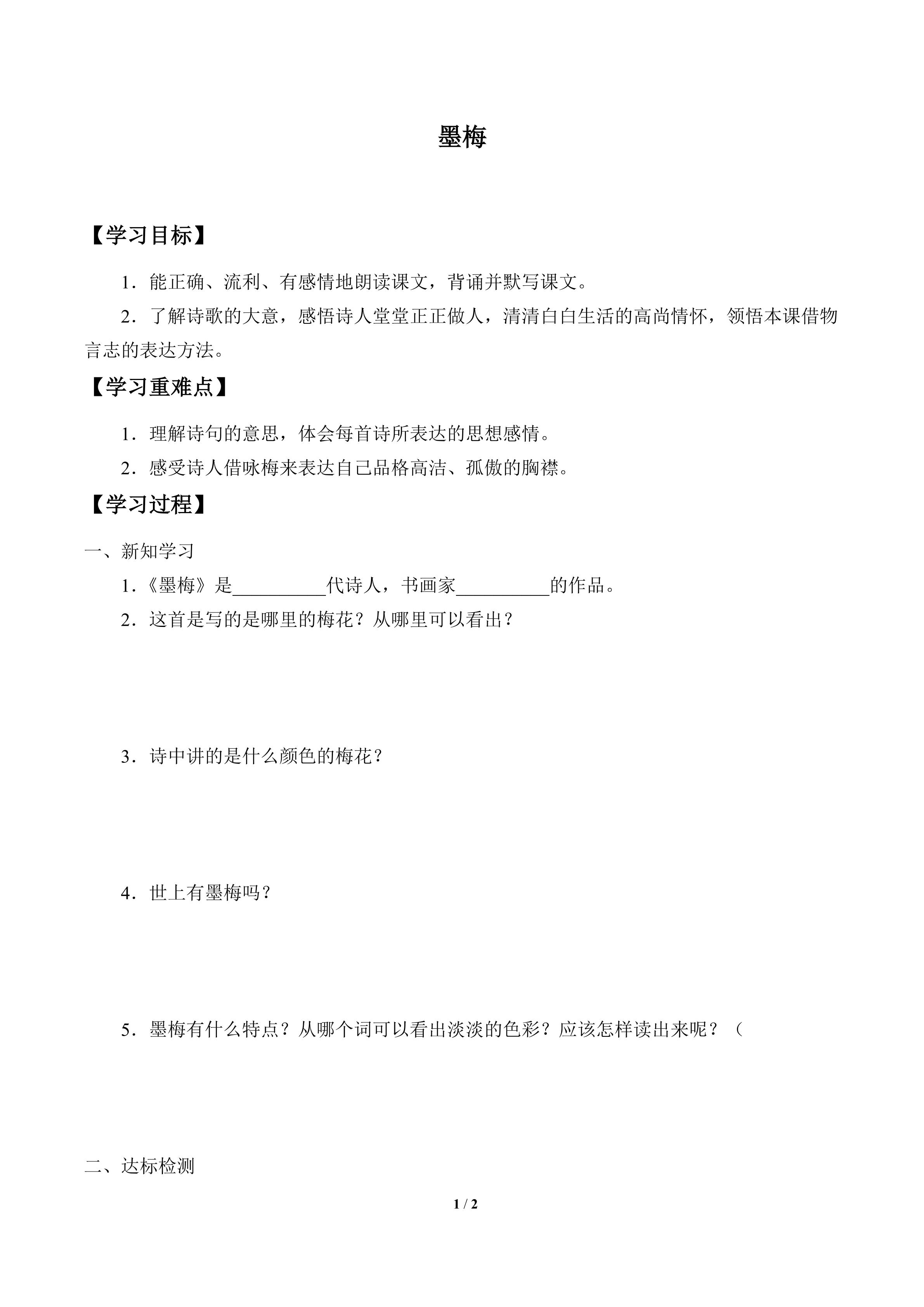 墨梅

【学习目标】

1．能正确、流利、有感情地朗读课文，背诵并默写课文。

2．了解诗歌的大意，感悟诗人堂堂正正做人，清清白白生活的高尚情怀，领悟本课借物言志的表达方法。

【学习重难点】

1．理解诗句的意思，体会每首诗所表达的思想感情。

2．感受诗人借咏梅来表达自己品格高洁、孤傲的胸襟。

【学习过程】

一、新知学习

1．《墨梅》是__________代诗人，书画家__________的作品。

2．这首是写的是哪里的梅花？从哪里可以看出？

3．诗中讲的是什么颜色的梅花？

4．世上有墨梅吗？

5．墨梅有什么特点？从哪个词可以看出淡淡的色彩？应该怎样读出来呢？（

二、达标检测

1 / 2